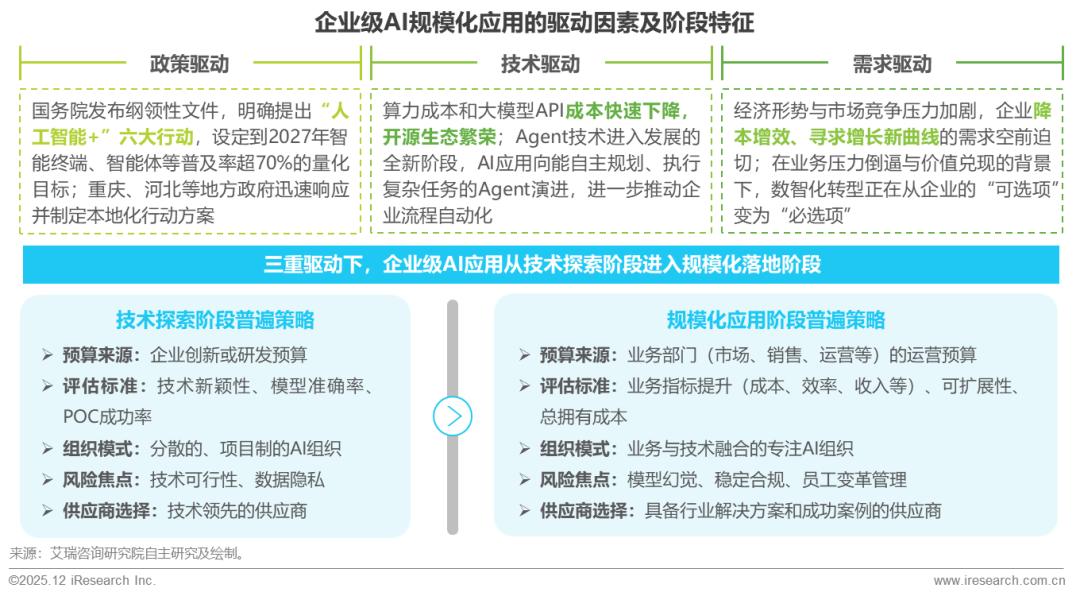 企业级AI规模化应用的驱动因素及阶段特征

政策驱动

国务院发布纲领性文件，明确提出“人工智能+”六大行动，设定到2027年智能终端、智能体等普及率超70%的量化目标；重庆、河北等地方政府迅速响应并制定本地化行动方案

技术驱动

算力成本和大模型API成本快速下降，开源生态繁荣；Agent技术进入发展的全新阶段，AI应用向能自主规划、执行复杂任务的Agent演进，进一步推动企业流程自动化

需求驱动

经济形势与市场竞争压力加剧，企业降本增效、寻求增长新曲线的需求空前迫切；在业务压力倒逼与价值兑现的背景下，数智化转型正在从企业的“可选项”变为“必选项”

三重驱动下，企业级AI应用从技术探索阶段进入规模化落地阶段

技术探索阶段普遍策略

➢ 预算来源：企业创新或研发预算
➢ 评估标准：技术新颖性、模型准确率、POC成功率
➢ 组织模式：分散的、项目制的AI组织
➢ 风险焦点：技术可行性、数据隐私
➢ 供应商选择：技术领先的供应商

规模化应用阶段普遍策略

➢ 预算来源：业务部门（市场、销售、运营等）的运营预算
➢ 评估标准：业务指标提升（成本、效率、收入等）、可扩展性、总拥有成本
➢ 组织模式：业务与技术融合的专注AI组织
➢ 风险焦点：模型幻觉、稳定合规、员工变革管理
➢ 供应商选择：具备行业解决方案和成功案例的供应商

来源：艾瑞咨询研究院自主研究及绘制。

©2025.12 iResearch Inc.

www.iresearch.com.cn